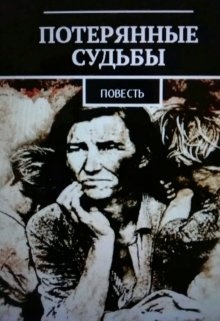 ПОТЕРЯННЫЕ СУДЬБЫ

ПОВЕСТЬ